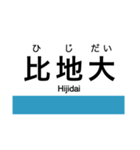 ひ じ だい
比地大
Hijidai